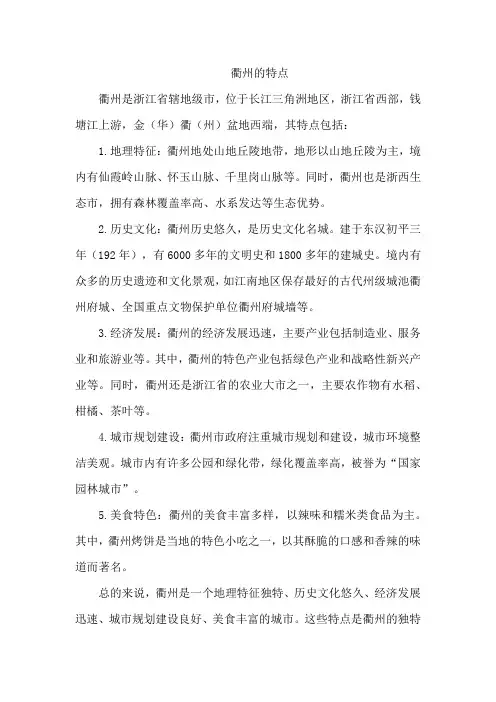 衢州的特点

衢州是浙江省辖地级市，位于长江三角洲地区，浙江省西部，钱塘江上游，金（华）衢（州）盆地西端，其特点包括：

1.地理特征：衢州地处山地丘陵地带，地形以山地丘陵为主，境内有仙霞岭山脉、怀玉山脉、千里岗山脉等。同时，衢州也是浙西生态市，拥有森林覆盖率高、水系发达等生态优势。

2.历史文化：衢州历史悠久，是历史文化名城。建于东汉初平三年（192年），有6000多年的文明史和1800多年的建城史。境内有众多的历史遗迹和文化景观，如江南地区保存最好的古代州级城池衢州府城、全国重点文物保护单位衢州府城墙等。

3.经济发展：衢州的经济发展迅速，主要产业包括制造业、服务业和旅游业等。其中，衢州的特色产业包括绿色产业和战略性新兴产业等。同时，衢州还是浙江省的农业大市之一，主要农作物有水稻、柑橘、茶叶等。

4.城市规划建设：衢州市政府注重城市规划和建设，城市环境整洁美观。城市内有许多公园和绿化带，绿化覆盖率高，被誉为“国家园林城市”。

5.美食特色：衢州的美食丰富多样，以辣味和糯米类食品为主。其中，衢州烤饼是当地的特色小吃之一，以其酥脆的口感和香辣的味道而著名。

总的来说，衢州是一个地理特征独特、历史文化悠久、经济发展迅速、城市规划建设良好、美食丰富的城市。这些特点是衢州的独特